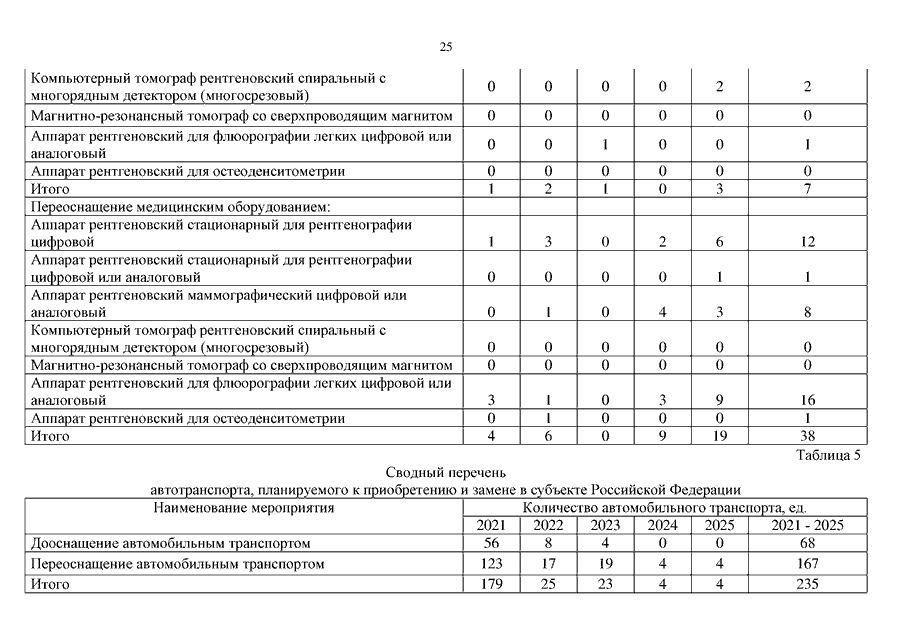 25

| | | | | | | |
|---|---|---|---|---|---|---|
| Компьютерный томограф рентгеновский спиральный с многорядным детектором (многосрезовый) | 0 | 0 | 0 | 0 | 2 | 2 |
| Магнитно-резонансный томограф со сверхпроводящим магнитом | 0 | 0 | 0 | 0 | 0 | 0 |
| Аппарат рентгеновский для флюорографии легких цифровой или аналоговый | 0 | 0 | 1 | 0 | 0 | 1 |
| Аппарат рентгеновский для остеоденситометрии | 0 | 0 | 0 | 0 | 0 | 0 |
| Итого | 1 | 2 | 1 | 0 | 3 | 7 |
| Переоснащение медицинским оборудованием: | | | | | | |
| Аппарат рентгеновский стационарный для рентгенографии цифровой | 1 | 3 | 0 | 2 | 6 | 12 |
| Аппарат рентгеновский стационарный для рентгенографии цифровой или аналоговый | 0 | 0 | 0 | 0 | 1 | 1 |
| Аппарат рентгеновский маммографический цифровой или аналоговый | 0 | 1 | 0 | 4 | 3 | 8 |
| Компьютерный томограф рентгеновский спиральный с многорядным детектором (многосрезовый) | 0 | 0 | 0 | 0 | 0 | 0 |
| Магнитно-резонансный томограф со сверхпроводящим магнитом | 0 | 0 | 0 | 0 | 0 | 0 |
| Аппарат рентгеновский для флюорографии легких цифровой или аналоговый | 3 | 1 | 0 | 3 | 9 | 16 |
| Аппарат рентгеновский для остеоденситометрии | 0 | 1 | 0 | 0 | 0 | 1 |
| Итого | 4 | 6 | 0 | 9 | 19 | 38 |

Таблица 5

Сводный перечень
автотранспорта, планируемого к приобретению и замене в субъекте Российской Федерации

| Наименование мероприятия | Количество автомобильного транспорта, ед. | | | | | |
|---|---|---|---|---|---|---|
| | 2021 | 2022 | 2023 | 2024 | 2025 | 2021 - 2025 |
| Дооснащение автомобильным транспортом | 56 | 8 | 4 | 0 | 0 | 68 |
| Переоснащение автомобильным транспортом | 123 | 17 | 19 | 4 | 4 | 167 |
| Итого | 179 | 25 | 23 | 4 | 4 | 235 |